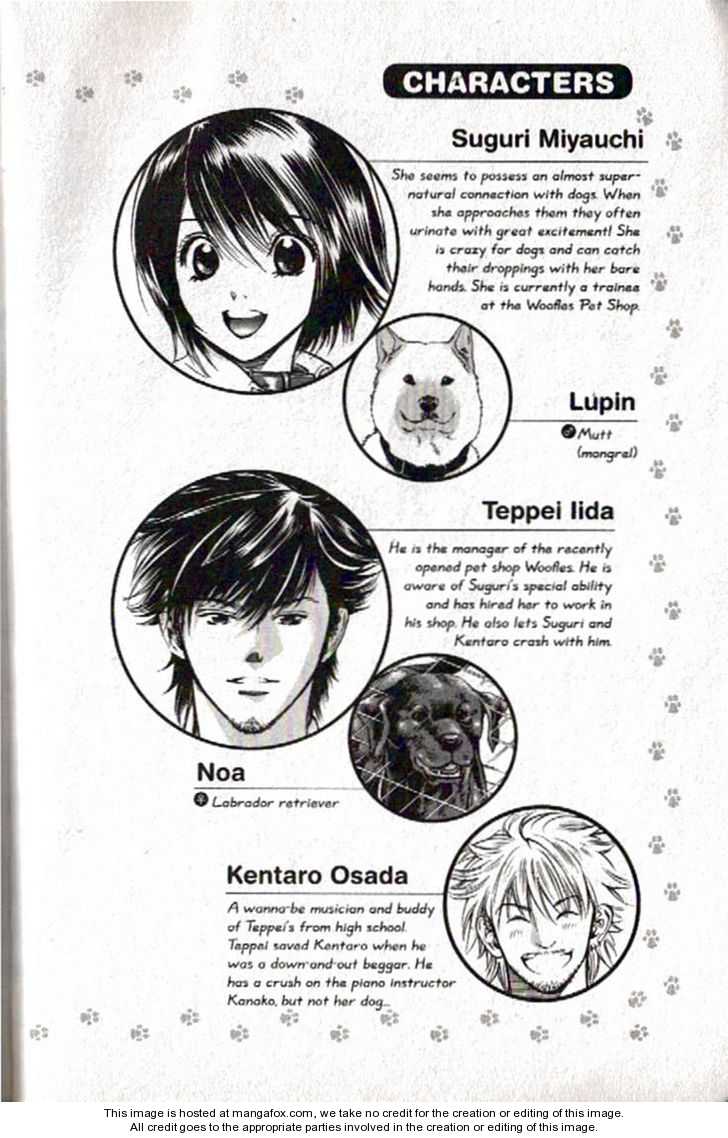 CHARACTERS

Suguri Miyauchi

She seems to possess an almost supernatural connection with dogs. When she approaches them they often urinate with great excitement! She is crazy for dogs and can catch their droppings with her bare hands. She is currently a trainee at the Woofles Pet Shop.

Lupin

Mutt (mongrel)

Teppei Iida

He is the manager of the recently opened pet shop Woofles. He is aware of Suguri's special ability and has hired her to work in his shop. He also lets Suguri and Kentaro crash with him.

Noa

Labrador retriever

Kentaro Osada

A wanna-be musician and buddy of Teppei's from high school. Teppei saved Kentaro when he was a down-and-out beggar. He has a crush on the piano instructor Kanako, but not her dog...

This image is hosted at mangafox.com, we take no credit for the creation or editing of this image.
All credit goes to the appropriate parties involved in the creation or editing of this image.